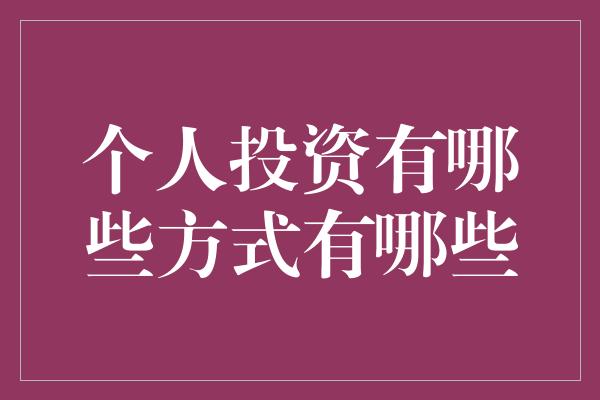 个人投资有哪些方式有哪些